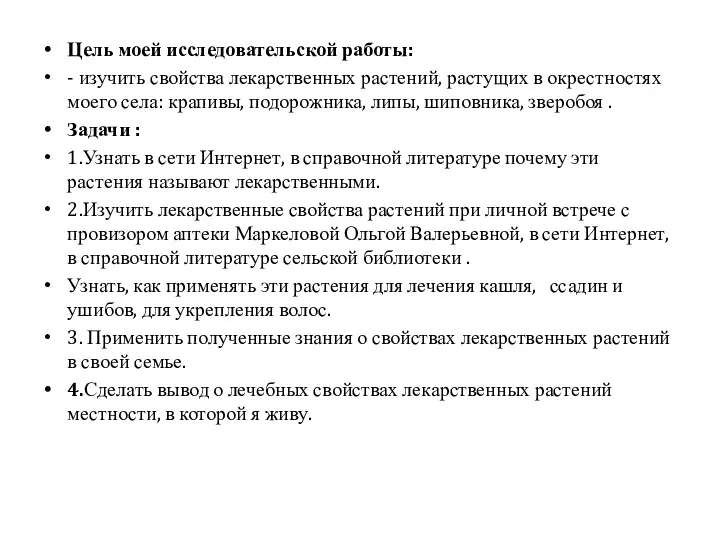 • Цель моей исследовательской работы:
• - изучить свойства лекарственных растений, растущих в окрестностях моего села: крапивы, подорожника, липы, шиповника, зверобоя .
• Задачи :
• 1.Узнать в сети Интернет, в справочной литературе почему эти растения называют лекарственными.
• 2.Изучить лекарственные свойства растений при личной встрече с провизором аптеки Маркеловой Ольгой Валерьевной, в сети Интернет, в справочной литературе сельской библиотеки .
• Узнать, как применять эти растения для лечения кашля, ссадин и ушибов, для укрепления волос.
• 3. Применить полученные знания о свойствах лекарственных растений в своей семье.
• 4.Сделать вывод о лечебных свойствах лекарственных растений местности, в которой я живу.